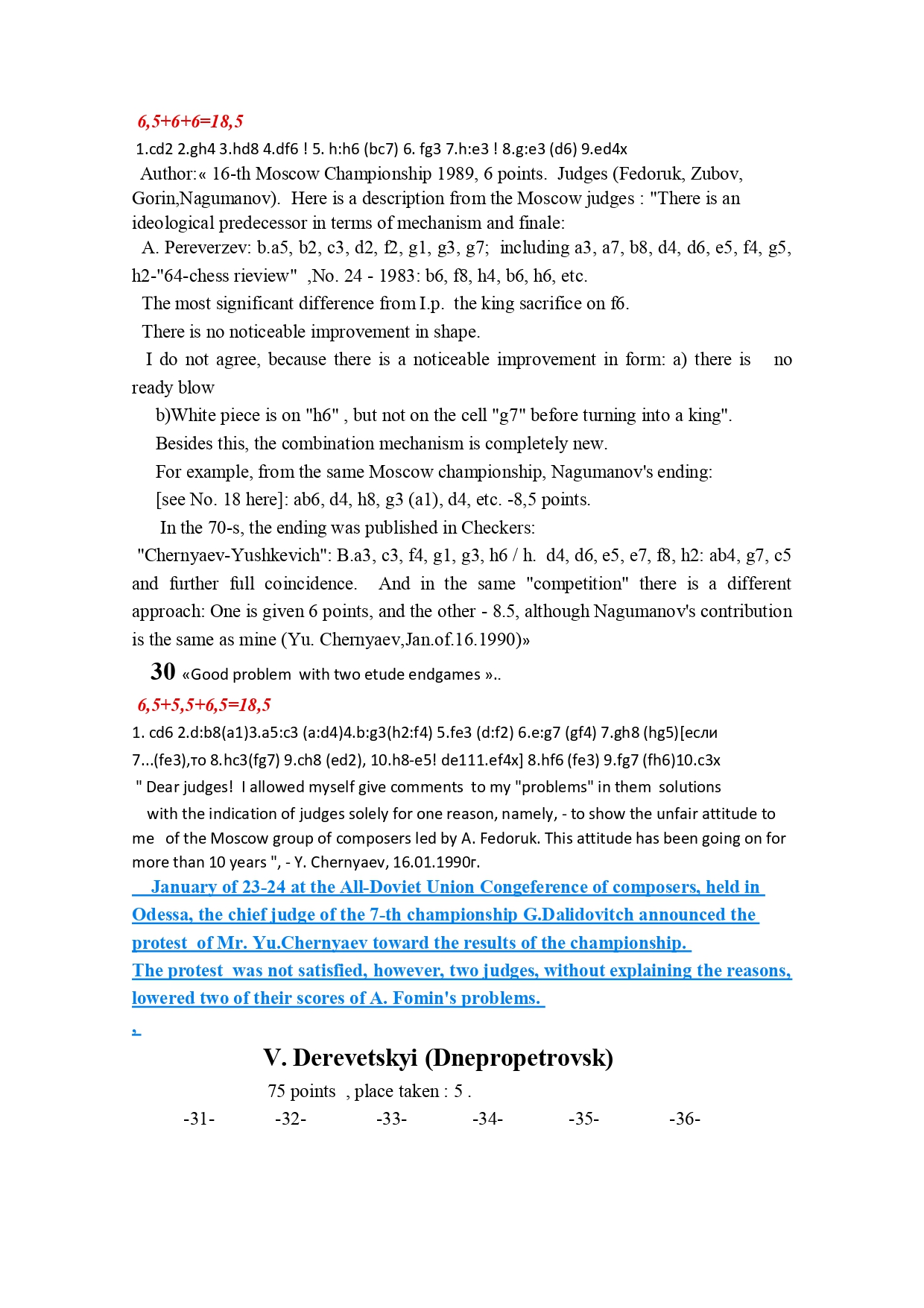 6,5+6+6=18,5

1.cd2 2.gh4 3.hd8 4.df6 ! 5. h:h6 (bc7) 6. fg3 7.h:e3 ! 8.g:e3 (d6) 9.ed4x

Author:« 16-th Moscow Championship 1989, 6 points. Judges (Fedoruk, Zubov, Gorin,Nagumanov). Here is a description from the Moscow judges : "There is an ideological predecessor in terms of mechanism and finale:

A. Pereverzev: b.a5, b2, c3, d2, f2, g1, g3, g7; including a3, a7, b8, d4, d6, e5, f4, g5, h2-"64-chess rieview" ,No. 24 - 1983: b6, f8, h4, b6, h6, etc.

The most significant difference from I.p. the king sacrifice on f6.

There is no noticeable improvement in shape.

I do not agree, because there is a noticeable improvement in form: a) there is no ready blow

b)White piece is on "h6" , but not on the cell "g7" before turning into a king".

Besides this, the combination mechanism is completely new.

For example, from the same Moscow championship, Nagumanov's ending:

[see No. 18 here]: ab6, d4, h8, g3 (a1), d4, etc. -8,5 points.

In the 70-s, the ending was published in Checkers:

"Chernyaev-Yushkevich": B.a3, c3, f4, g1, g3, h6 / h. d4, d6, e5, e7, f8, h2: ab4, g7, c5 and further full coincidence. And in the same "competition" there is a different approach: One is given 6 points, and the other - 8.5, although Nagumanov's contribution is the same as mine (Yu. Chernyaev,Jan.of.16.1990)»

30 «Good problem with two etude endgames »..

6,5+5,5+6,5=18,5

1. cd6 2.d:b8(a1)3.a5:c3 (a:d4)4.b:g3(h2:f4) 5.fe3 (d:f2) 6.e:g7 (gf4) 7.gh8 (hg5)[если 7...(fe3),то 8.hc3(fg7) 9.ch8 (ed2), 10.h8-e5! de111.ef4x] 8.hf6 (fe3) 9.fg7 (fh6)10.c3x

" Dear judges! I allowed myself give comments to my "problems" in them solutions with the indication of judges solely for one reason, namely, - to show the unfair attitude to me of the Moscow group of composers led by A. Fedoruk. This attitude has been going on for more than 10 years ", - Y. Chernyaev, 16.01.1990г.

January of 23-24 at the All-Doviet Union Congeference of composers, held in Odessa, the chief judge of the 7-th championship G.Dalidovitch announced the protest of Mr. Yu.Chernyaev toward the results of the championship.
The protest was not satisfied, however, two judges, without explaining the reasons, lowered two of their scores of A. Fomin's problems.

.

V. Derevetskyi (Dnepropetrovsk)

75 points , place taken : 5 .

-31- -32- -33- -34- -35- -36-